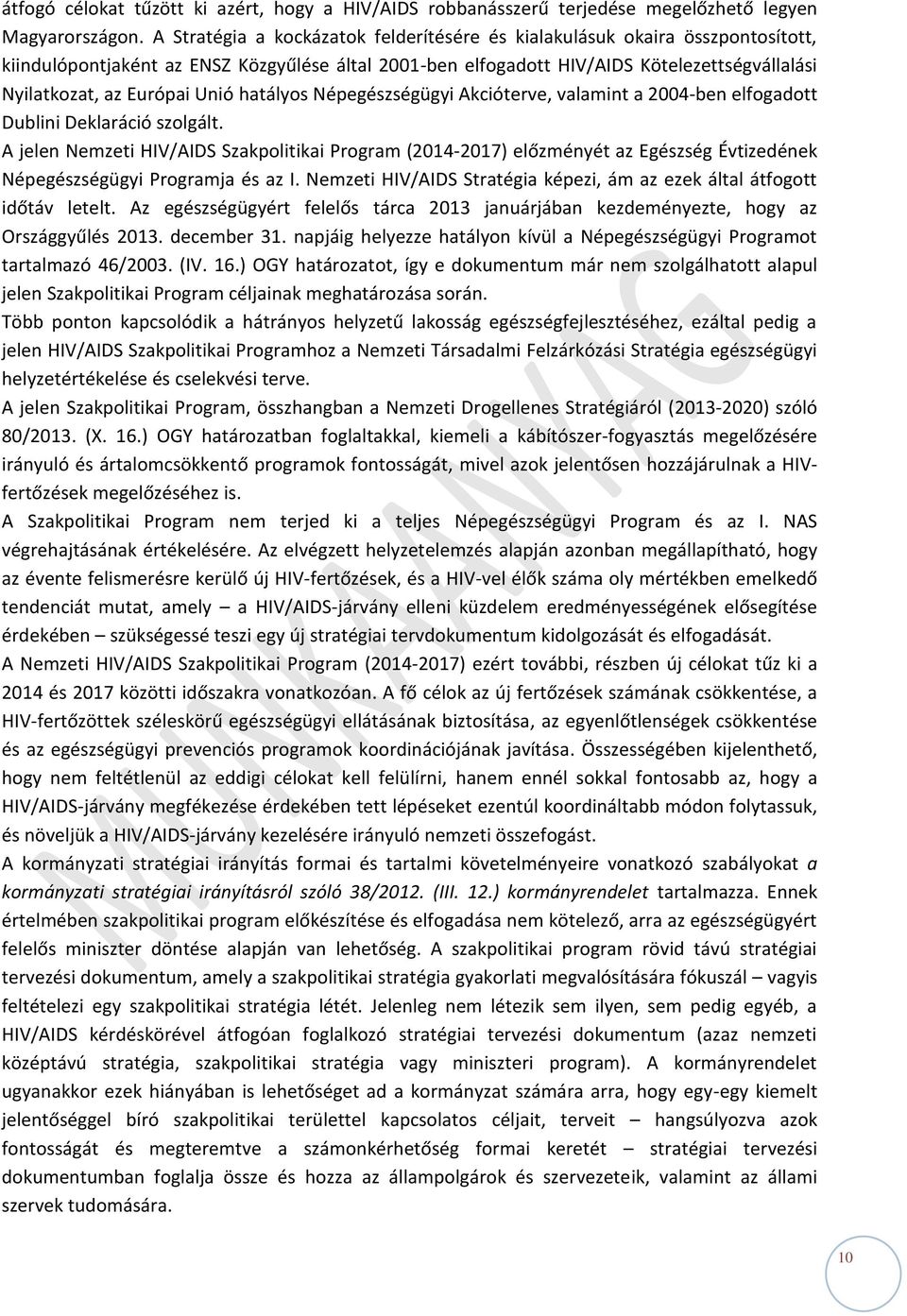 átfogó célokat tűzött ki azért, hogy a HIV/AIDS robbanásszerű terjedése megelőzhető legyen Magyarországon. A Stratégia a kockázatok felderítésére és kialakulásuk okaira összpontosított, kiindulópontjaként az ENSZ Közgyűlése által 2001-ben elfogadott HIV/AIDS Kötelezettségvállalási Nyilatkozat, az Európai Unió hatályos Népegészségügyi Akcióterve, valamint a 2004-ben elfogadott Dublini Deklaráció szolgált.

A jelen Nemzeti HIV/AIDS Szakpolitikai Program (2014-2017) előzményét az Egészség Évtizedének Népegészségügyi Programja és az I. Nemzeti HIV/AIDS Stratégia képezi, ám az ezek által átfogott időtáv letelt. Az egészségügyért felelős tárca 2013 januárjában kezdeményezte, hogy az Országgyűlés 2013. december 31. napjáig helyezze hatályon kívül a Népegészségügyi Programot tartalmazó 46/2003. (IV. 16.) OGY határozatot, így e dokumentum már nem szolgálhatott alapul jelen Szakpolitikai Program céljainak meghatározása során.

Több ponton kapcsolódik a hátrányos helyzetű lakosság egészségfejlesztéséhez, ezáltal pedig a jelen HIV/AIDS Szakpolitikai Programhoz a Nemzeti Társadalmi Felzárkózási Stratégia egészségügyi helyzetértékelése és cselekvési terve.

A jelen Szakpolitikai Program, összhangban a Nemzeti Drogellenes Stratégiáról (2013-2020) szóló 80/2013. (X. 16.) OGY határozatban foglaltakkal, kiemeli a kábítószer-fogyasztás megelőzésére irányuló és ártalomcsökkentő programok fontosságát, mivel azok jelentősen hozzájárulnak a HIV-fertőzések megelőzéséhez is.

A Szakpolitikai Program nem terjed ki a teljes Népegészségügyi Program és az I. NAS végrehajtásának értékelésére. Az elvégzett helyzetelemzés alapján azonban megállapítható, hogy az évente felismerésre kerülő új HIV-fertőzések, és a HIV-vel élők száma oly mértékben emelkedő tendenciát mutat, amely – a HIV/AIDS-járvány elleni küzdelem eredményességének elősegítése érdekében – szükségessé teszi egy új stratégiai tervdokumentum kidolgozását és elfogadását.

A Nemzeti HIV/AIDS Szakpolitikai Program (2014-2017) ezért további, részben új célokat tűz ki a 2014 és 2017 közötti időszakra vonatkozóan. A fő célok az új fertőzések számának csökkentése, a HIV-fertőzöttek széleskörű egészségügyi ellátásának biztosítása, az egyenlőtlenségek csökkentése és az egészségügyi prevenciós programok koordinációjának javítása. Összességében kijelenthető, hogy nem feltétlenül az eddigi célokat kell felülírni, hanem ennél sokkal fontosabb az, hogy a HIV/AIDS-járvány megfékezése érdekében tett lépéseket ezentúl koordináltabb módon folytassuk, és növeljük a HIV/AIDS-járvány kezelésére irányuló nemzeti összefogást.

A kormányzati stratégiai irányítás formai és tartalmi követelményeire vonatkozó szabályokat a kormányzati stratégiai irányításról szóló 38/2012. (III. 12.) kormányrendelet tartalmazza. Ennek értelmében szakpolitikai program előkészítése és elfogadása nem kötelező, arra az egészségügyért felelős miniszter döntése alapján van lehetőség. A szakpolitikai program rövid távú stratégiai tervezési dokumentum, amely a szakpolitikai stratégia gyakorlati megvalósítására fókuszál – vagyis feltételezi egy szakpolitikai stratégia létét. Jelenleg nem létezik sem ilyen, sem pedig egyéb, a HIV/AIDS kérdéskörével átfogóan foglalkozó stratégiai tervezési dokumentum (azaz nemzeti középtávú stratégia, szakpolitikai stratégia vagy miniszteri program). A kormányrendelet ugyanakkor ezek hiányában is lehetőséget ad a kormányzat számára arra, hogy egy-egy kiemelt jelentőséggel bíró szakpolitikai területtel kapcsolatos céljait, terveit – hangsúlyozva azok fontosságát és megteremtve a számonkérhetőség formai keretét – stratégiai tervezési dokumentumban foglalja össze és hozza az állampolgárok és szervezeteik, valamint az állami szervek tudomására.

10